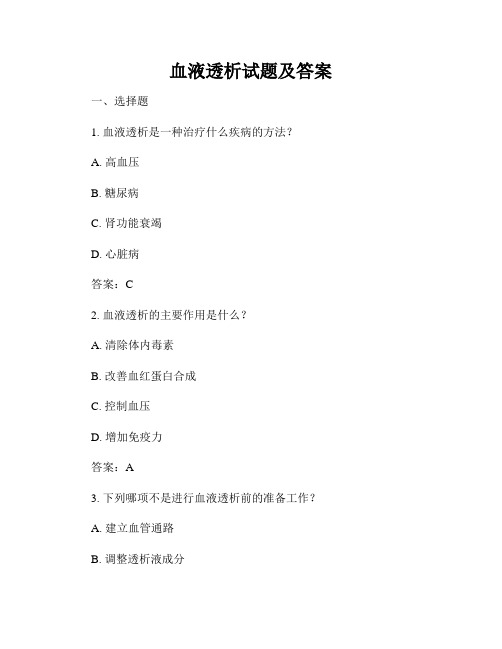 血液透析试题及答案

一、选择题

1. 血液透析是一种治疗什么疾病的方法？

A. 高血压

B. 糖尿病

C. 肾功能衰竭

D. 心脏病

答案：C

2. 血液透析的主要作用是什么？

A. 清除体内毒素

B. 改善血红蛋白合成

C. 控制血压

D. 增加免疫力

答案：A

3. 下列哪项不是进行血液透析前的准备工作？

A. 建立血管通路

B. 调整透析液成分